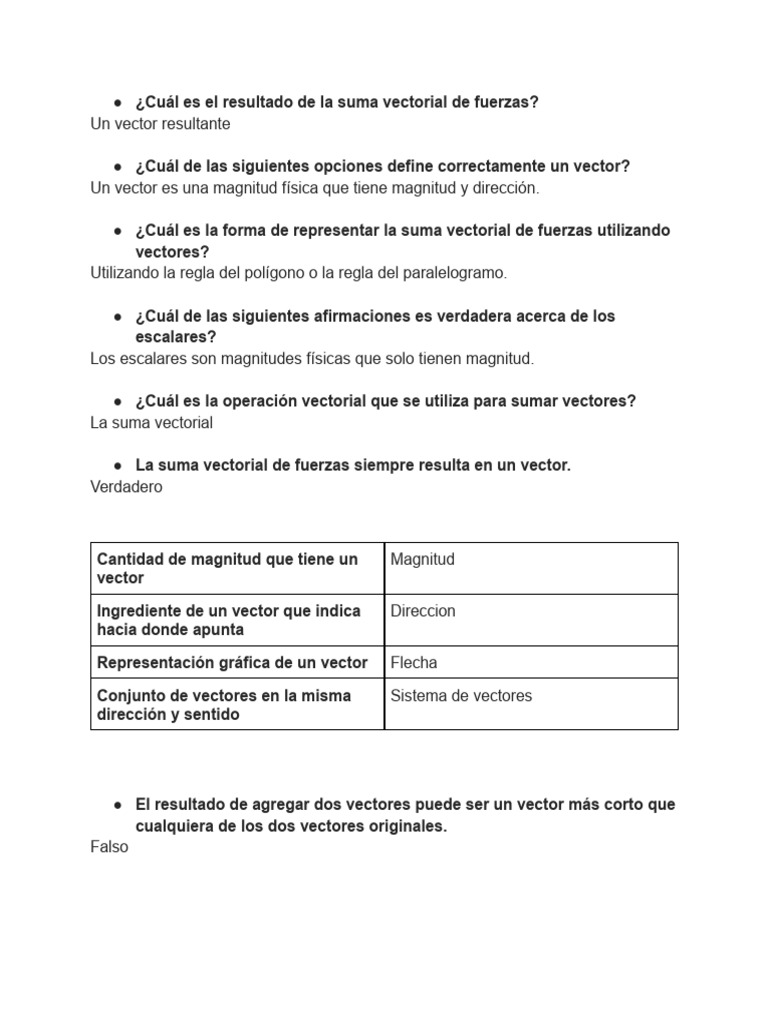 ● ¿Cuál es el resultado de la suma vectorial de fuerzas?
Un vector resultante

● ¿Cuál de las siguientes opciones define correctamente un vector?
Un vector es una magnitud física que tiene magnitud y dirección.

● ¿Cuál es la forma de representar la suma vectorial de fuerzas utilizando vectores?
Utilizando la regla del polígono o la regla del paralelogramo.

● ¿Cuál de las siguientes afirmaciones es verdadera acerca de los escalares?
Los escalares son magnitudes físicas que solo tienen magnitud.

● ¿Cuál es la operación vectorial que se utiliza para sumar vectores?
La suma vectorial

● La suma vectorial de fuerzas siempre resulta en un vector.
Verdadero

| Cantidad de magnitud que tiene un vector | Magnitud |
|---|---|
| Ingrediente de un vector que indica hacia donde apunta | Direccion |
| Representación gráfica de un vector | Flecha |
| Conjunto de vectores en la misma dirección y sentido | Sistema de vectores |

● El resultado de agregar dos vectores puede ser un vector más corto que cualquiera de los dos vectores originales.
Falso